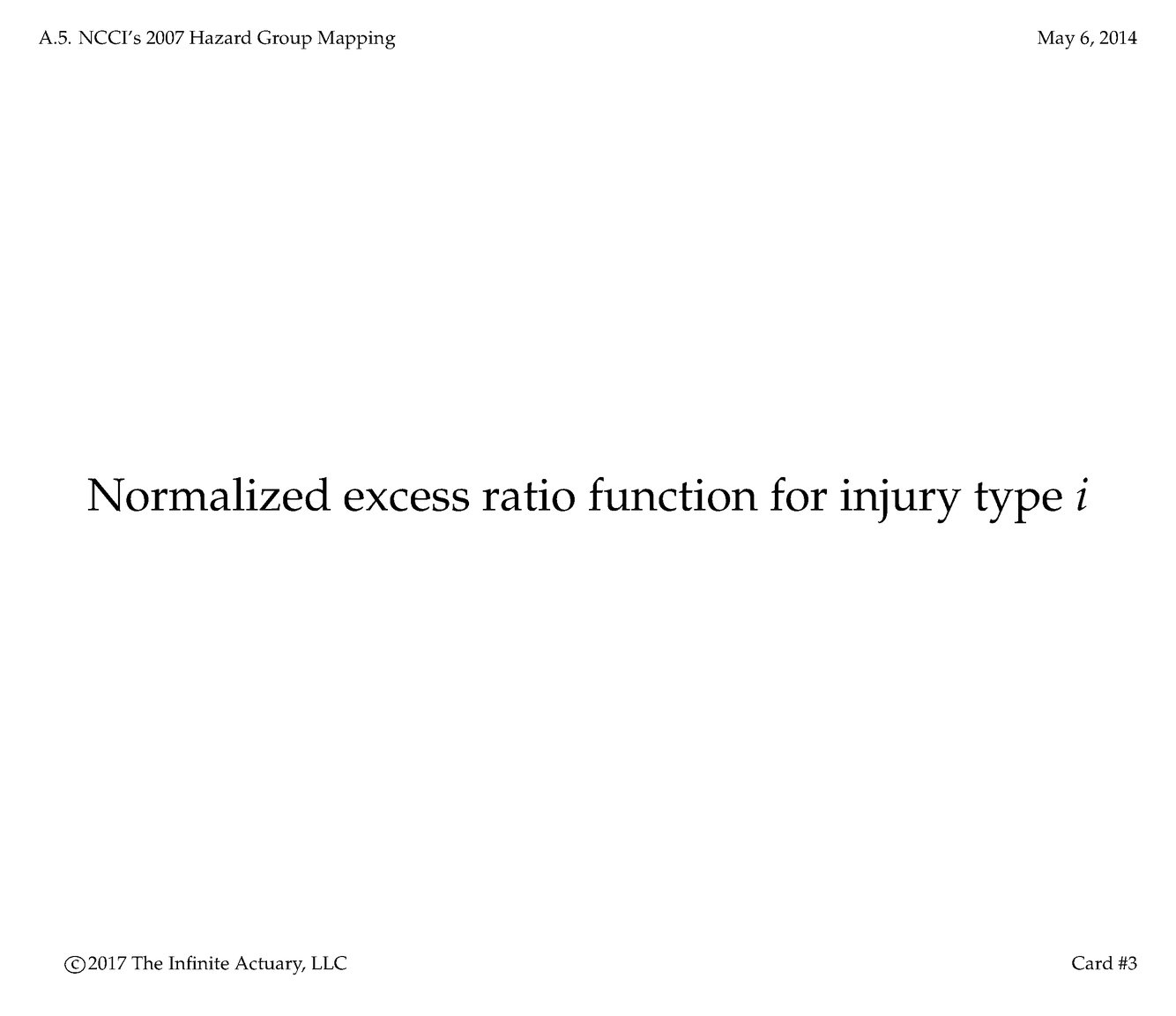 A.5. NCCI's 2007 Hazard Group Mapping

May 6, 2014

Normalized excess ratio function for injury type $i$

©2017 The Infinite Actuary, LLC

Card #3